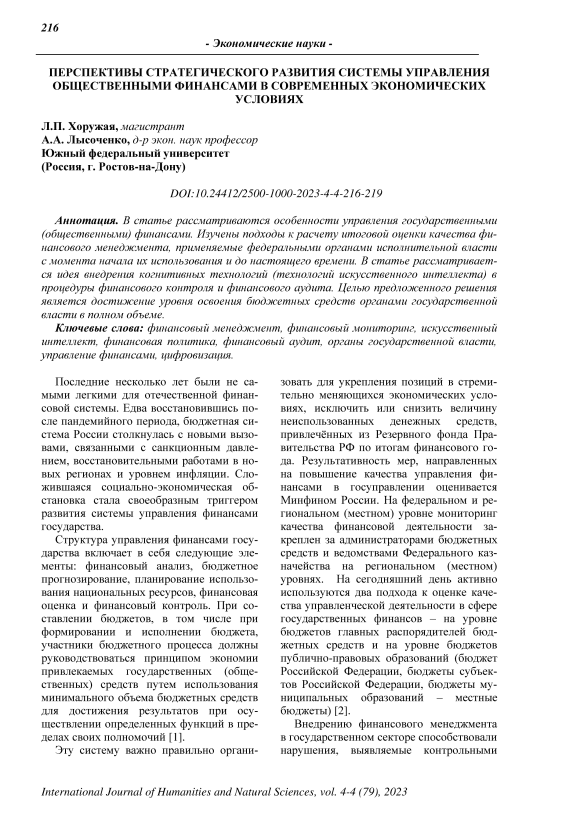 216

- Экономические науки -

ПЕРСПЕКТИВЫ СТРАТЕГИЧЕСКОГО РАЗВИТИЯ СИСТЕМЫ УПРАВЛЕНИЯ ОБЩЕСТВЕННЫМИ ФИНАНСАМИ В СОВРЕМЕННЫХ ЭКОНОМИЧЕСКИХ УСЛОВИЯХ

Л.П. Хоружая, магистрант
А.А. Лысоченко, д-р экон. наук профессор
Южный федеральный университет
(Россия, г. Ростов-на-Дону)

DOI:10.24412/2500-1000-2023-4-4-216-219

Аннотация. В статье рассматриваются особенности управления государственными (общественными) финансами. Изучены подходы к расчету итоговой оценки качества финансового менеджмента, применяемые федеральными органами исполнительной власти с момента начала их использования и до настоящего времени. В статье рассматривается идея внедрения когнитивных технологий (технологий искусственного интеллекта) в процедуры финансового контроля и финансового аудита. Целью предложенного решения является достижение уровня освоения бюджетных средств органами государственной власти в полном объеме.

Ключевые слова: финансовый менеджмент, финансовый мониторинг, искусственный интеллект, финансовая политика, финансовый аудит, органы государственной власти, управление финансами, цифровизация.

Последние несколько лет были не самыми легкими для отечественной финансовой системы. Едва восстановившись после пандемийного периода, бюджетная система России столкнулась с новыми вызовами, связанными с санкционным давлением, восстановительными работами в новых регионах и уровнем инфляции. Сложившаяся социально-экономическая обстановка стала своеобразным триггером развития системы управления финансами государства.

Структура управления финансами государства включает в себя следующие элементы: финансовый анализ, бюджетное прогнозирование, планирование использования национальных ресурсов, финансовая оценка и финансовый контроль. При составлении бюджетов, в том числе при формировании и исполнении бюджета, участники бюджетного процесса должны руководствоваться принципом экономии привлекаемых государственных (общественных) средств путем использования минимального объема бюджетных средств для достижения результатов при осуществлении определенных функций в пределах своих полномочий [1].

Эту систему важно правильно организовать для укрепления позиций в стремительно меняющихся экономических условиях, исключить или снизить величину неиспользованных денежных средств, привлечённых из Резервного фонда Правительства РФ по итогам финансового года. Результативность мер, направленных на повышение качества управления финансами в госуправлении оценивается Минфином России. На федеральном и региональном (местном) уровне мониторинг качества финансовой деятельности закреплен за администраторами бюджетных средств и ведомствами Федерального казначейства на региональном (местном) уровнях. На сегодняшний день активно используются два подхода к оценке качества управленческой деятельности в сфере государственных финансов – на уровне бюджетов главных распорядителей бюджетных средств и на уровне бюджетов публично-правовых образований (бюджет Российской Федерации, бюджеты субъектов Российской Федерации, бюджеты муниципальных образований – местные бюджеты) [2].

Внедрению финансового менеджмента в государственном секторе способствовали нарушения, выявляемые контрольными

International Journal of Humanities and Natural Sciences, vol. 4-4 (79), 2023